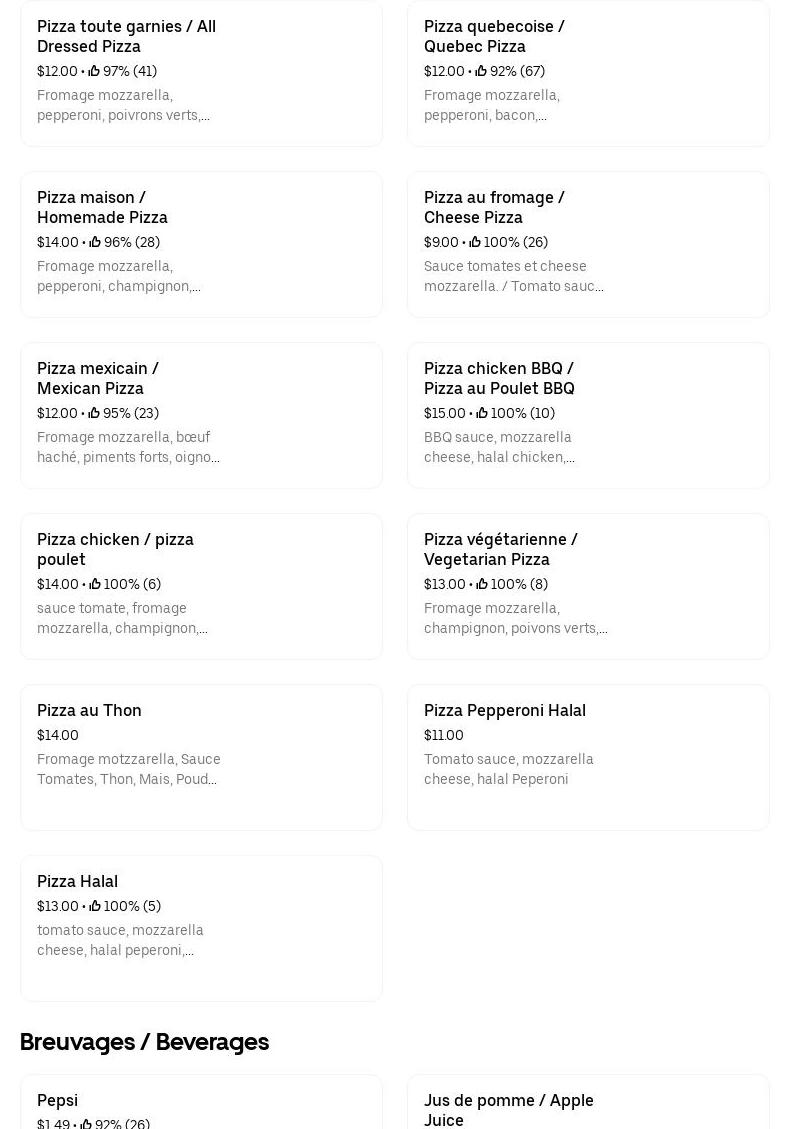 Pizza toute garnies / All Dressed Pizza
$12.00 • 97% (41)
Fromage mozzarella, pepperoni, poivrons verts,...

Pizza quebecoise / Quebec Pizza
$12.00 • 92% (67)
Fromage mozzarella, pepperoni, bacon,...

Pizza maison / Homemade Pizza
$14.00 • 96% (28)
Fromage mozzarella, pepperoni, champignon,...

Pizza au fromage / Cheese Pizza
$9.00 • 100% (26)
Sauce tomates et cheese mozzarella. / Tomato sauc...

Pizza mexicain / Mexican Pizza
$12.00 • 95% (23)
Fromage mozzarella, bœuf haché, piments forts, oigno...

Pizza chicken BBQ / Pizza au Poulet BBQ
$15.00 • 100% (10)
BBQ sauce, mozzarella cheese, halal chicken,...

Pizza chicken / pizza poulet
$14.00 • 100% (6)
sauce tomate, fromage mozzarella, champignon,...

Pizza végétarienne / Vegetarian Pizza
$13.00 • 100% (8)
Fromage mozzarella, champignon, poivons verts,...

Pizza au Thon
$14.00
Fromage motzzarella, Sauce Tomates, Thon, Mais, Poud...

Pizza Pepperoni Halal
$11.00
Tomato sauce, mozzarella cheese, halal Peperoni

Pizza Halal
$13.00 • 100% (5)
tomato sauce, mozzarella cheese, halal peperoni,...

Breuvages / Beverages

Pepsi
$1.49 • 92% (26)

Jus de pomme / Apple Juice